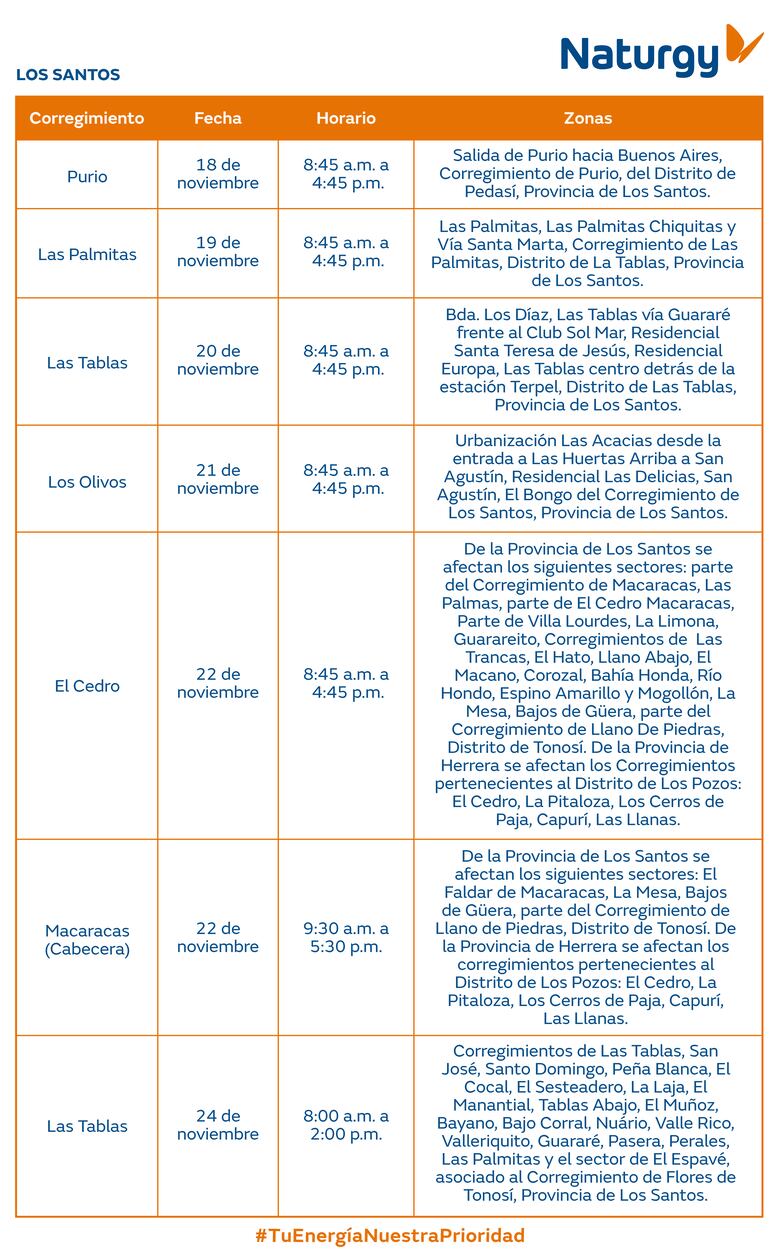 Naturgy

LOS SANTOS

| Corregimiento | Fecha | Horario | Zonas |
|---|---|---|---|
| Purio | 18 de noviembre | 8:45 a.m. a 4:45 p.m. | Salida de Purio hacia Buenos Aires, Corregimiento de Purio, del Distrito de Pedasí, Provincia de Los Santos. |
| Las Palmitas | 19 de noviembre | 8:45 a.m. a 4:45 p.m. | Las Palmitas, Las Palmitas Chiquitas y Vía Santa Marta, Corregimiento de Las Palmitas, Distrito de La Tablas, Provincia de Los Santos. |
| Las Tablas | 20 de noviembre | 8:45 a.m. a 4:45 p.m. | Bda. Los Díaz, Las Tablas vía Guararé frente al Club Sol Mar, Residencial Santa Teresa de Jesús, Residencial Europa, Las Tablas centro detrás de la estación Terpel, Distrito de Las Tablas, Provincia de Los Santos. |
| Los Olivos | 21 de noviembre | 8:45 a.m. a 4:45 p.m. | Urbanización Las Acacias desde la entrada a Las Huertas Arriba a San Agustín, Residencial Las Delicias, San Agustín, El Bongo del Corregimiento de Los Santos, Provincia de Los Santos. |
| El Cedro | 22 de noviembre | 8:45 a.m. a 4:45 p.m. | De la Provincia de Los Santos se afectan los siguientes sectores: parte del Corregimiento de Macaracas, Las Palmas, parte de El Cedro Macaracas, Parte de Villa Lourdes, La Limona, Guarareito, Corregimientos de Las Trancas, El Hato, Llano Abajo, El Macano, Corozal, Bahía Honda, Río Hondo, Espino Amarillo y Mogollón, La Mesa, Bajos de Güera, parte del Corregimiento de Llano De Piedras, Distrito de Tonosí. De la Provincia de Herrera se afectan los Corregimientos pertenecientes al Distrito de Los Pozos: El Cedro, La Pitaloza, Los Cerros de Paja, Capurí, Las Llanas. |
| Macaracas (Cabecera) | 22 de noviembre | 9:30 a.m. a 5:30 p.m. | De la Provincia de Los Santos se afectan los siguientes sectores: El Faldar de Macaracas, La Mesa, Bajos de Güera, parte del Corregimiento de Llano de Piedras, Distrito de Tonosí. De la Provincia de Herrera se afectan los corregimientos pertenecientes al Distrito de Los Pozos: El Cedro, La Pitaloza, Los Cerros de Paja, Capurí, Las Llanas. |
| Las Tablas | 24 de noviembre | 8:00 a.m. a 2:00 p.m. | Corregimientos de Las Tablas, San José, Santo Domingo, Peña Blanca, El Cocal, El Sesteadero, La Laja, El Manantial, Tablas Abajo, El Muñoz, Bayano, Bajo Corral, Nuário, Valle Rico, Valleriquito, Guararé, Pasera, Perales, Las Palmitas y el sector de El Espavé, asociado al Corregimiento de Flores de Tonosí, Provincia de Los Santos. |

#TuEnergíaNuestraPrioridad